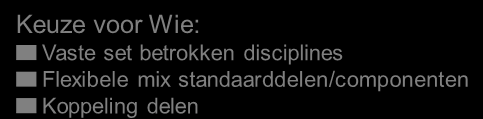 Keuze voor Wie:

Vaste set betrokken disciplines
Flexibele mix standaarddelen/componenten
Koppeling delen